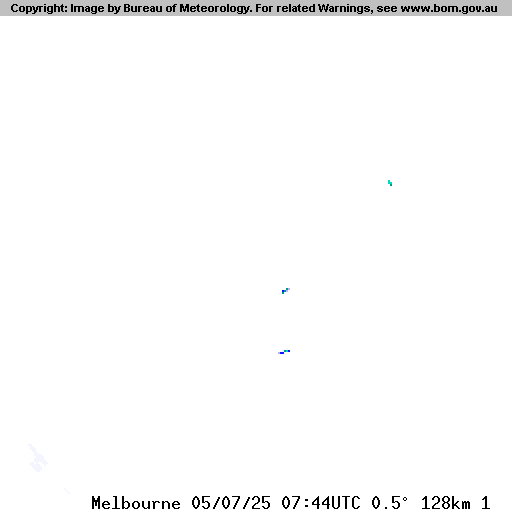 Copyright: Image by Bureau of Meteorology. For related Warnings, see www.bom.gov.au

Melbourne 05/07/25 07:44UTC 0.5° 128km 1